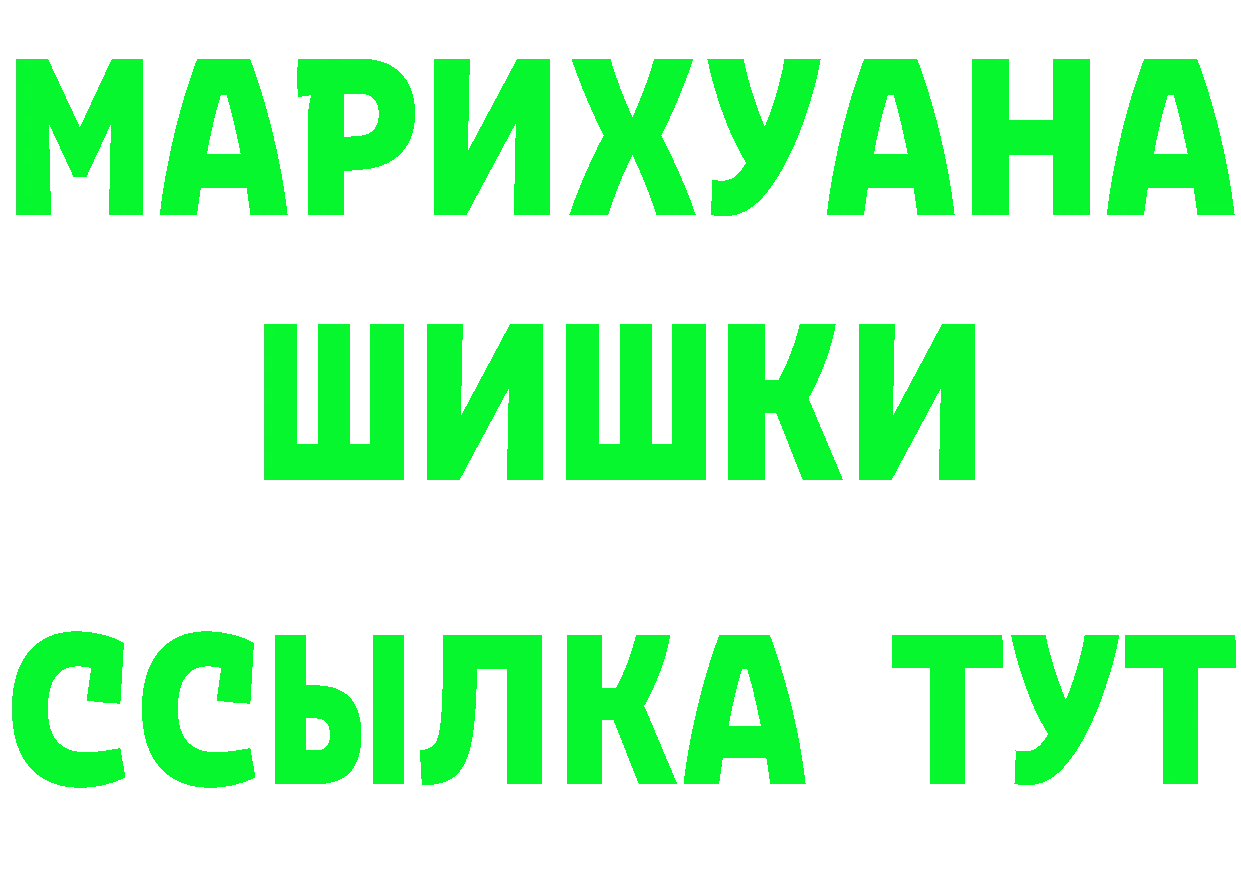 МАРИХУАНА
ШИШКИ
ССЫЛКА ТУТ